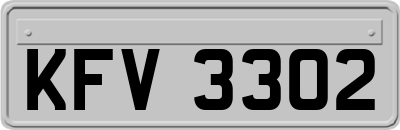 KFV 3302